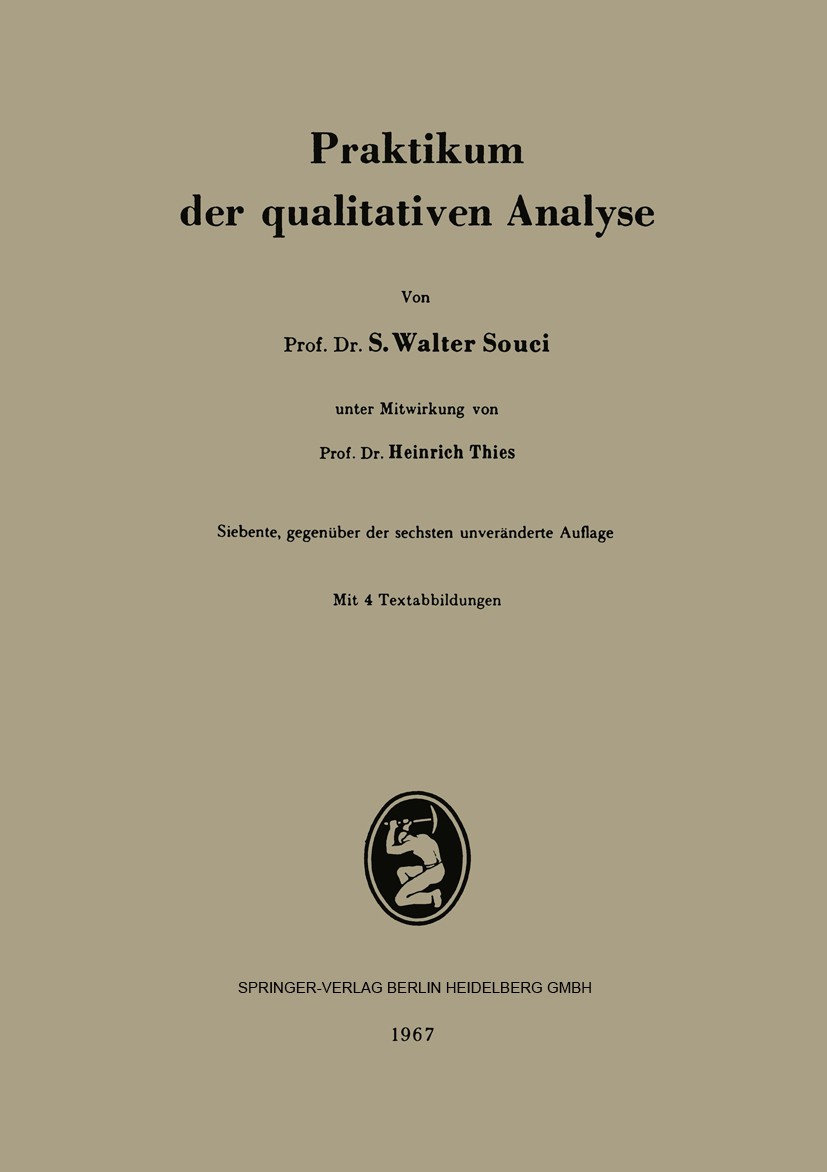 Praktikum
der qualitativen Analyse

Von

Prof. Dr. S. Walter Souci

unter Mitwirkung von

Prof. Dr. Heinrich Thies

Siebente, gegenüber der sechsten unveränderte Auflage

Mit 4 Textabbildungen

SPRINGER-VERLAG BERLIN HEIDELBERG GMBH

1967